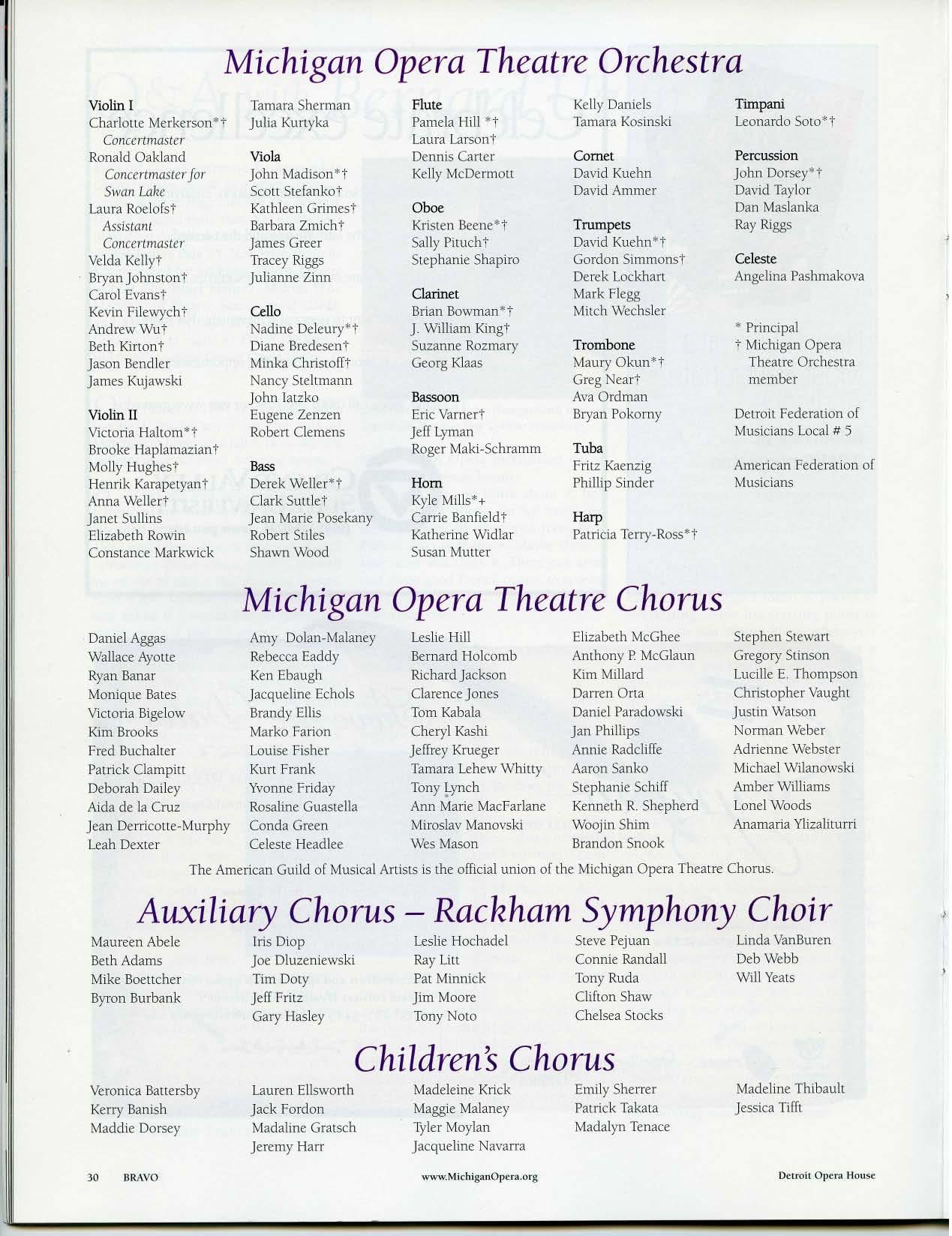 Michigan Opera Theatre Orchestra

Violin I
Charlotte Merkerson*†
Concertmaster
Ronald Oakland
Concertmaster for Swan Lake
Laura Roelofs†
Assistant Concertmaster
Velda Kelly†
Bryan Johnston†
Carol Evans†
Kevin Filewych†
Andrew Wu†
Beth Kirton†
Jason Bendler
James Kujawski

Violin II
Victoria Haltom*†
Brooke Haplamazian†
Molly Hughes†
Henrik Karapetyan†
Anna Weller†
Janet Sullins
Elizabeth Rowin
Constance Markwick

Tamara Sherman
Julia Kurtyka

Viola
John Madison*†
Scott Stefanko†
Kathleen Grimes†
Barbara Zmich†
James Greer
Tracey Riggs
Julianne Zinn

Cello
Nadine Deleury*†
Diane Bredesen†
Minka Christoff†
Nancy Steltmann
John Iatzko
Eugene Zenzen
Robert Clemens

Bass
Derek Weller*†
Clark Suttle†
Jean Marie Posekany
Robert Stiles
Shawn Wood

Flute
Pamela Hill *†
Laura Larson†
Dennis Carter
Kelly McDermott

Oboe
Kristen Beene*†
Sally Pituch†
Stephanie Shapiro

Clarinet
Brian Bowman*†
J. William King†
Suzanne Rozmary
Georg Klaas

Bassoon
Eric Varner†
Jeff Lyman
Roger Maki-Schramm

Horn
Kyle Mills*+
Carrie Banfield†
Katherine Widlar
Susan Mutter

Kelly Daniels
Tamara Kosinski

Cornet
David Kuehn
David Ammer

Trumpets
David Kuehn*†
Gordon Simmons†
Derek Lockhart
Mark Flegg
Mitch Wechsler

Trombone
Maury Okun*†
Greg Near†
Ava Ordman
Bryan Pokorny

Tuba
Fritz Kaenzig
Phillip Sinder

Harp
Patricia Terry-Ross*†

Timpani
Leonardo Soto*†

Percussion
John Dorsey*†
David Taylor
Dan Maslanka
Ray Riggs

Celeste
Angelina Pashmakova

* Principal
† Michigan Opera Theatre Orchestra member

Detroit Federation of Musicians Local # 5

American Federation of Musicians

Michigan Opera Theatre Chorus

Daniel Aggas
Wallace Ayotte
Ryan Banar
Monique Bates
Victoria Bigelow
Kim Brooks
Fred Buchalter
Patrick Clampitt
Deborah Dailey
Aida de la Cruz
Jean Derricotte-Murphy
Leah Dexter

Amy Dolan-Malaney
Rebecca Eaddy
Ken Ebaugh
Jacqueline Echols
Brandy Ellis
Marko Farion
Louise Fisher
Kurt Frank
Yvonne Friday
Rosaline Guastella
Conda Green
Celeste Headlee

Leslie Hill
Bernard Holcomb
Richard Jackson
Clarence Jones
Tom Kabala
Cheryl Kashi
Jeffrey Krueger
Tamara Lehew Whitty
Tony Lynch
Ann Marie MacFarlane
Miroslav Manovski
Wes Mason

Elizabeth McGhee
Anthony P. McGlaun
Kim Millard
Darren Orta
Daniel Paradowski
Jan Phillips
Annie Radcliffe
Aaron Sanko
Stephanie Schiff
Kenneth R. Shepherd
Woojin Shim
Brandon Snook

Stephen Stewart
Gregory Stinson
Lucille E. Thompson
Christopher Vaught
Justin Watson
Norman Weber
Adrienne Webster
Michael Wilanowski
Amber Williams
Lonel Woods
Anamaria Ylizaliturri

The American Guild of Musical Artists is the official union of the Michigan Opera Theatre Chorus.

Auxiliary Chorus – Rackham Symphony Choir

Maureen Abele
Beth Adams
Mike Boettcher
Byron Burbank

Iris Diop
Joe Dluzeniewski
Tim Doty
Jeff Fritz
Gary Hasley

Leslie Hochadel
Ray Litt
Pat Minnick
Jim Moore
Tony Noto

Steve Pejuan
Connie Randall
Tony Ruda
Clifton Shaw
Chelsea Stocks

Linda VanBuren
Deb Webb
Will Yeats

Children's Chorus

Veronica Battersby
Kerry Banish
Maddie Dorsey

Lauren Ellsworth
Jack Fordon
Madaline Gratsch
Jeremy Harr

Madeleine Krick
Maggie Malaney
Tyler Moylan
Jacqueline Navarra

Emily Sherrer
Patrick Takata
Madalyn Tenace

Madeline Thibault
Jessica Tifft

30 BRAVO www.MichiganOpera.org Detroit Opera House